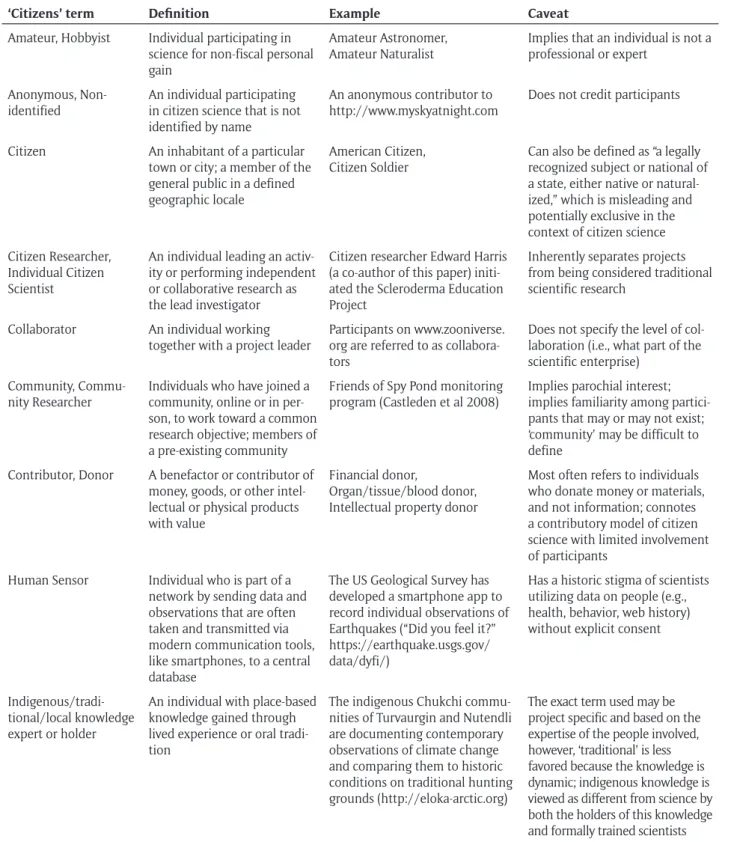 | 'Citizens' term | Definition | Example | Caveat |
|---|---|---|---|
| Amateur, Hobbyist | Individual participating in science for non-fiscal personal gain | Amateur Astronomer, Amateur Naturalist | Implies that an individual is not a professional or expert |
| Anonymous, Non-identified | An individual participating in citizen science that is not identified by name | An anonymous contributor to http://www.myskyatnight.com | Does not credit participants |
| Citizen | An inhabitant of a particular town or city; a member of the general public in a defined geographic locale | American Citizen, Citizen Soldier | Can also be defined as "a legally recognized subject or national of a state, either native or naturalized," which is misleading and potentially exclusive in the context of citizen science |
| Citizen Researcher, Individual Citizen Scientist | An individual leading an activity or performing independent or collaborative research as the lead investigator | Citizen researcher Edward Harris (a co-author of this paper) initiated the Scleroderma Education Project | Inherently separates projects from being considered traditional scientific research |
| Collaborator | An individual working together with a project leader | Participants on www.zooniverse.org are referred to as collaborators | Does not specify the level of collaboration (i.e., what part of the scientific enterprise) |
| Community, Community Researcher | Individuals who have joined a community, online or in person, to work toward a common research objective; members of a pre-existing community | Friends of Spy Pond monitoring program (Castleden et al 2008) | Implies parochial interest; implies familiarity among participants that may or may not exist; 'community' may be difficult to define |
| Contributor, Donor | A benefactor or contributor of money, goods, or other intellectual or physical products with value | Financial donor, Organ/tissue/blood donor, Intellectual property donor | Most often refers to individuals who donate money or materials, and not information; connotes a contributory model of citizen science with limited involvement of participants |
| Human Sensor | Individual who is part of a network by sending data and observations that are often taken and transmitted via modern communication tools, like smartphones, to a central database | The US Geological Survey has developed a smartphone app to record individual observations of Earthquakes ("Did you feel it?" https://earthquake.usgs.gov/data/dyfi/) | Has a historic stigma of scientists utilizing data on people (e.g., health, behavior, web history) without explicit consent |
| Indigenous/traditional/local knowledge expert or holder | An individual with place-based knowledge gained through lived experience or oral tradition | The indigenous Chukchi communities of Turvaurgin and Nutendli are documenting contemporary observations of climate change and comparing them to historic conditions on traditional hunting grounds (http://eloka-arctic.org) | The exact term used may be project specific and based on the expertise of the people involved, however, 'traditional' is less favored because the knowledge is dynamic; indigenous knowledge is viewed as different from science by both the holders of this knowledge and formally trained scientists |